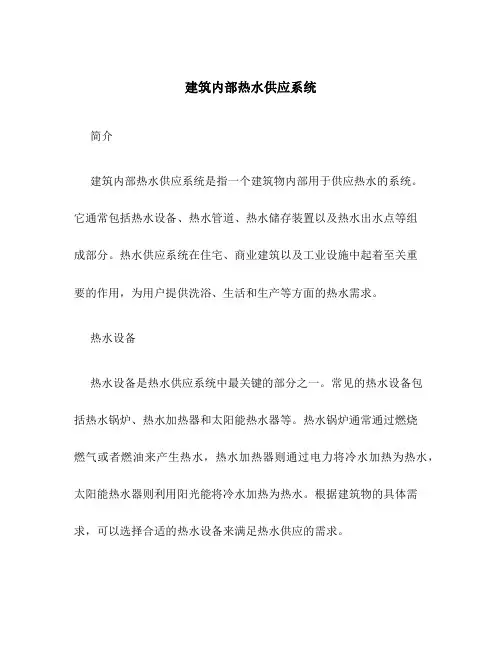 建筑内部热水供应系统

简介

建筑内部热水供应系统是指一个建筑物内部用于供应热水的系统。它通常包括热水设备、热水管道、热水储存装置以及热水出水点等组成部分。热水供应系统在住宅、商业建筑以及工业设施中起着至关重要的作用，为用户提供洗浴、生活和生产等方面的热水需求。

热水设备

热水设备是热水供应系统中最关键的部分之一。常见的热水设备包括热水锅炉、热水加热器和太阳能热水器等。热水锅炉通常通过燃烧燃气或者燃油来产生热水，热水加热器则通过电力将冷水加热为热水，太阳能热水器则利用阳光能将冷水加热为热水。根据建筑物的具体需求，可以选择合适的热水设备来满足热水供应的需求。